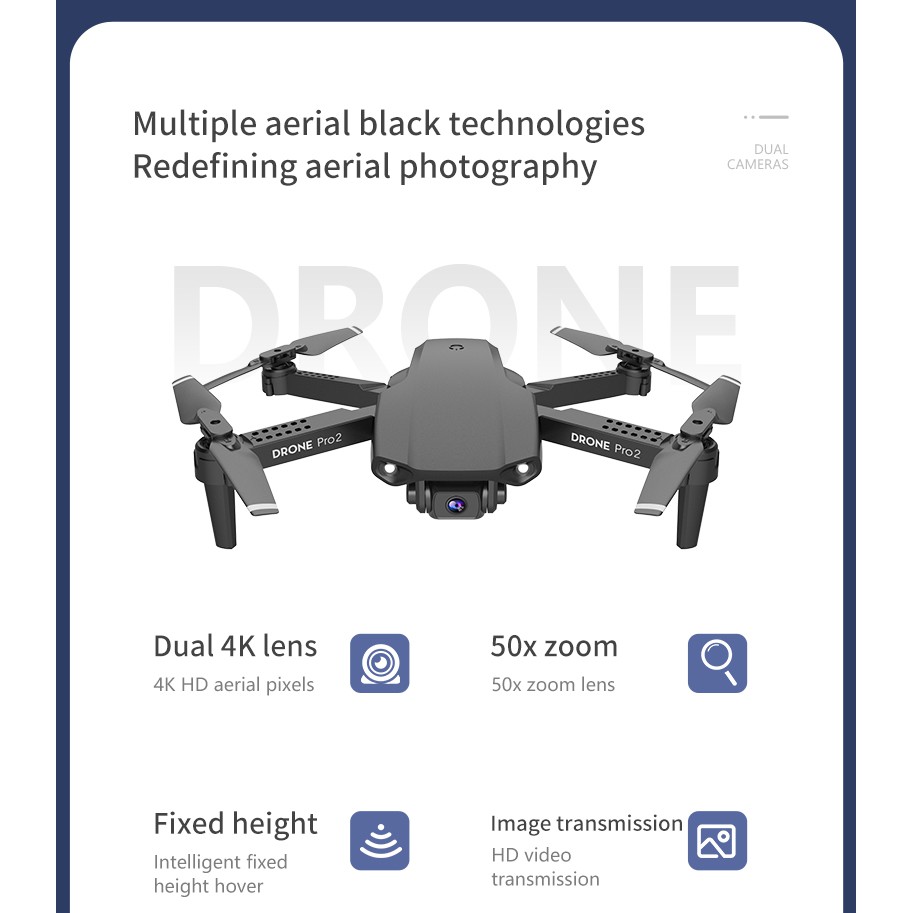 Multiple aerial black technologies
Redefining aerial photography

DUAL
CAMERAS

DRONE

DRONE Pro2

DRONE Pro2

Dual 4K lens
4K HD aerial pixels

50x zoom
50x zoom lens

Fixed height
Intelligent fixed height hover

Image transmission
HD video transmission